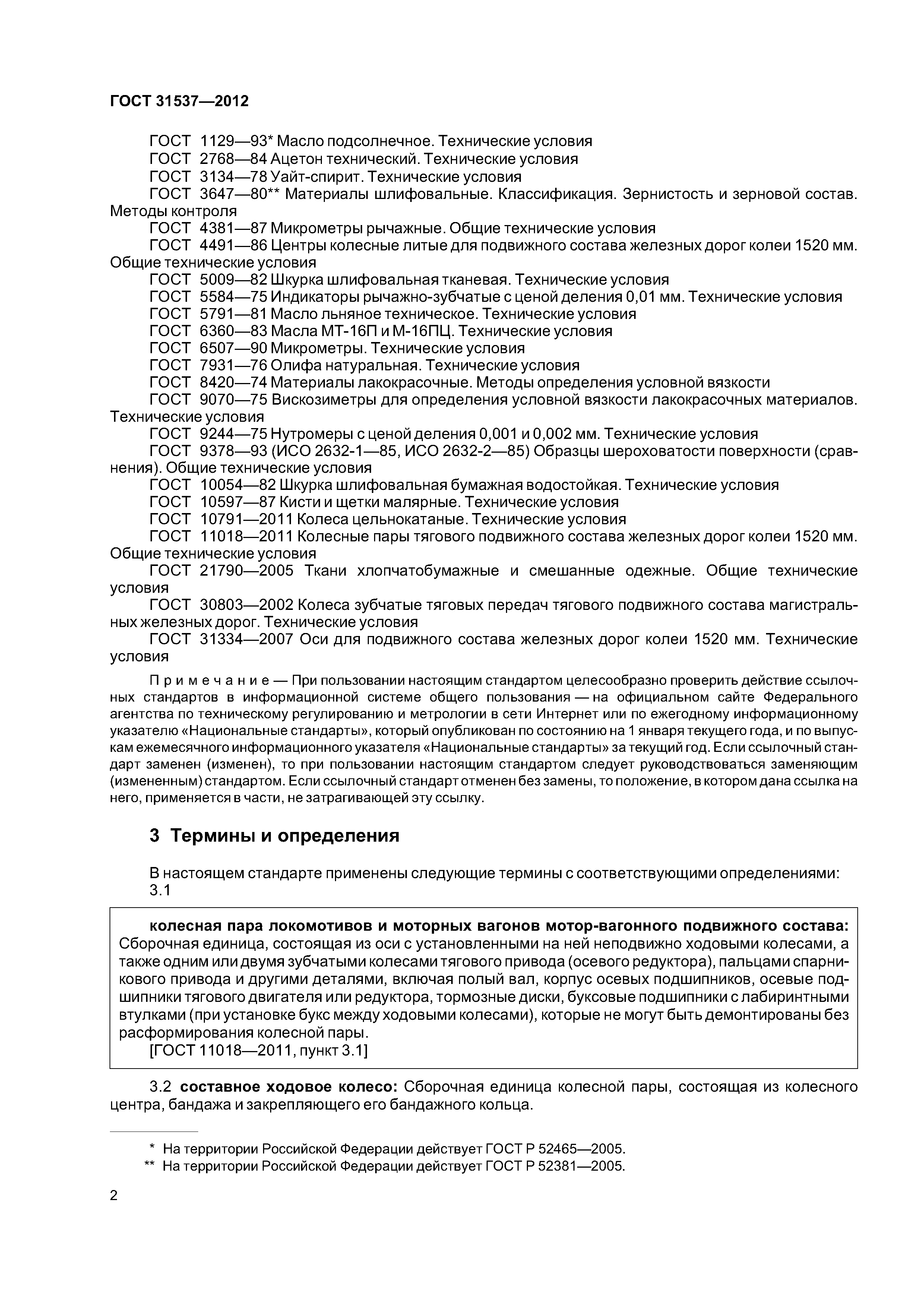 ГОСТ 31537—2012

ГОСТ 1129—93* Масло подсолнечное. Технические условия

ГОСТ 2768—84 Ацетон технический. Технические условия

ГОСТ 3134—78 Уайт-спирит. Технические условия

ГОСТ 3647—80** Материалы шлифовальные. Классификация. Зернистость и зерновой состав. Методы контроля

ГОСТ 4381—87 Микрометры рычажные. Общие технические условия

ГОСТ 4491—86 Центры колесные литые для подвижного состава железных дорог колеи 1520 мм. Общие технические условия

ГОСТ 5009—82 Шкурка шлифовальная тканевая. Технические условия

ГОСТ 5584—75 Индикаторы рычажно-зубчатые с ценой деления 0,01 мм. Технические условия

ГОСТ 5791—81 Масло льняное техническое. Технические условия

ГОСТ 6360—83 Масла МТ-16П и М-16ПЦ. Технические условия

ГОСТ 6507—90 Микрометры. Технические условия

ГОСТ 7931—76 Олифа натуральная. Технические условия

ГОСТ 8420—74 Материалы лакокрасочные. Методы определения условной вязкости

ГОСТ 9070—75 Вискозиметры для определения условной вязкости лакокрасочных материалов. Технические условия

ГОСТ 9244—75 Нутромеры с ценой деления 0,001 и 0,002 мм. Технические условия

ГОСТ 9378—93 (ИСО 2632-1—85, ИСО 2632-2—85) Образцы шероховатости поверхности (сравнения). Общие технические условия

ГОСТ 10054—82 Шкурка шлифовальная бумажная водостойкая. Технические условия

ГОСТ 10597—87 Кисти и щетки малярные. Технические условия

ГОСТ 10791—2011 Колеса цельнокатаные. Технические условия

ГОСТ 11018—2011 Колесные пары тягового подвижного состава железных дорог колеи 1520 мм. Общие технические условия

ГОСТ 21790—2005 Ткани хлопчатобумажные и смешанные одежные. Общие технические условия

ГОСТ 30803—2002 Колеса зубчатые тяговых передач тягового подвижного состава магистральных железных дорог. Технические условия

ГОСТ 31334—2007 Оси для подвижного состава железных дорог колеи 1520 мм. Технические условия

Примечание — При пользовании настоящим стандартом целесообразно проверить действие ссылочных стандартов в информационной системе общего пользования — на официальном сайте Федерального агентства по техническому регулированию и метрологии в сети Интернет или по ежегодному информационному указателю «Национальные стандарты», который опубликован по состоянию на 1 января текущего года, и по выпускам ежемесячного информационного указателя «Национальные стандарты» за текущий год. Если ссылочный стандарт заменен (изменен), то при пользовании настоящим стандартом следует руководствоваться заменяющим (измененным) стандартом. Если ссылочный стандарт отменен без замены, то положение, в котором дана ссылка на него, применяется в части, не затрагивающей эту ссылку.

3 Термины и определения

В настоящем стандарте применены следующие термины с соответствующими определениями:

3.1

колесная пара локомотивов и моторных вагонов мотор-вагонного подвижного состава: Сборочная единица, состоящая из оси с установленными на ней неподвижно ходовыми колесами, а также одним или двумя зубчатыми колесами тягового привода (осевого редуктора), пальцами спарникового привода и другими деталями, включая полый вал, корпус осевых подшипников, осевые подшипники тягового двигателя или редуктора, тормозные диски, буксовые подшипники с лабиринтными втулками (при установке букс между ходовыми колесами), которые не могут быть демонтированы без расформирования колесной пары.

[ГОСТ 11018—2011, пункт 3.1]

3.2 составное ходовое колесо: Сборочная единица колесной пары, состоящая из колесного центра, бандажа и закрепляющего его бандажного кольца.

* На территории Российской Федерации действует ГОСТ Р 52465—2005.

** На территории Российской Федерации действует ГОСТ Р 52381—2005.

2